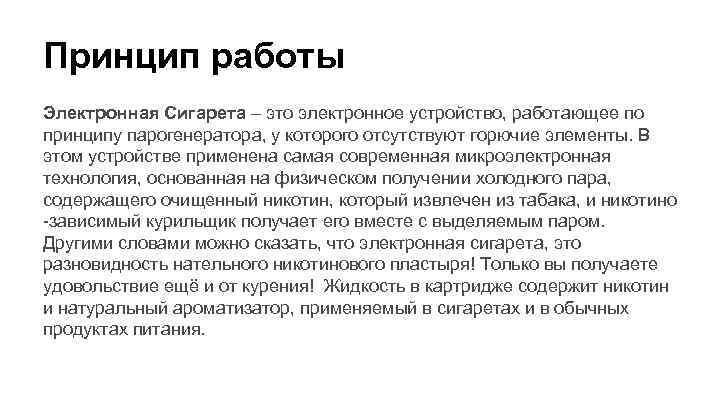 Принцип работы

Электронная Сигарета – это электронное устройство, работающее по принципу парогенератора, у которого отсутствуют горючие элементы. В этом устройстве применена самая современная микроэлектронная технология, основанная на физическом получении холодного пара, содержащего очищенный никотин, который извлечен из табака, и никотино -зависимый курильщик получает его вместе с выделяемым паром. Другими словами можно сказать, что электронная сигарета, это разновидность нательного никотинового пластыря! Только вы получаете удовольствие ещё и от курения! Жидкость в картридже содержит никотин и натуральный ароматизатор, применяемый в сигаретах и в обычных продуктах питания.